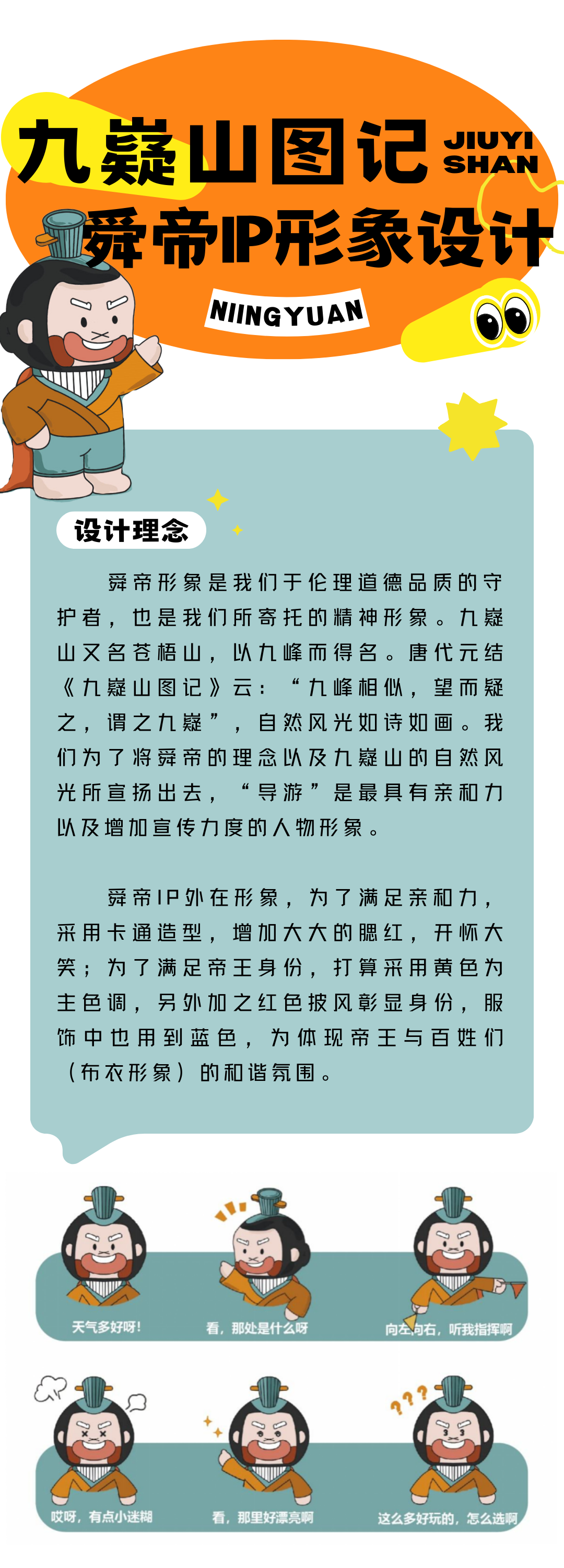 九嶷山图记

JIUYI SHAN

舜帝IP形象设计

NIINGYUAN

设计理念

舜帝形象是我们于伦理道德品质的守护者，也是我们所寄托的精神形象。九嶷山又名苍梧山，以九峰而得名。唐代元结《九嶷山图记》云：“九峰相似，望而疑之，谓之九嶷”，自然风光如诗如画。我们为了将舜帝的理念以及九嶷山的自然风光所宣扬出去，“导游”是最具有亲和力以及增加宣传力度的人物形象。

舜帝IP外在形象，为了满足亲和力，采用卡通造型，增加大大的腮红，开怀大笑；为了满足帝王身份，打算采用黄色为主色调，另外加之红色披风彰显身份，服饰中也用到蓝色，为体现帝王与百姓们（布衣形象）的和谐氛围。

天气多好呀！

看，那处是什么呀

向左向右，听我指挥啊

哎呀，有点小迷糊

看，那里好漂亮啊

这么多好玩的，怎么选啊